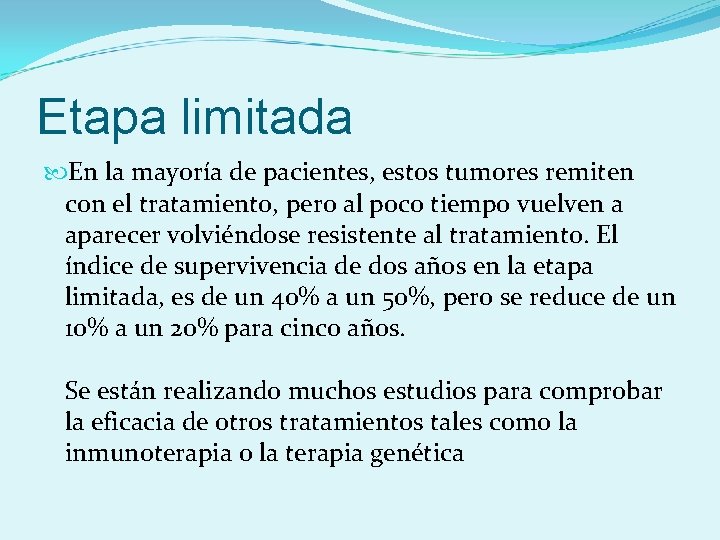 Etapa limitada

En la mayoría de pacientes, estos tumores remiten con el tratamiento, pero al poco tiempo vuelven a aparecer volviéndose resistente al tratamiento. El índice de supervivencia de dos años en la etapa limitada, es de un 40% a un 50%, pero se reduce de un 10% a un 20% para cinco años.

Se están realizando muchos estudios para comprobar la eficacia de otros tratamientos tales como la inmunoterapia o la terapia genética